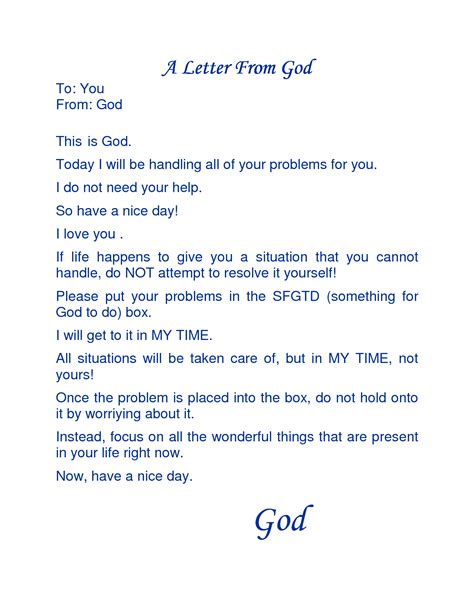 A Letter From God

To: You
From: God

This is God.

Today I will be handling all of your problems for you.

I do not need your help.

So have a nice day!

I love you .

If life happens to give you a situation that you cannot handle, do NOT attempt to resolve it yourself!

Please put your problems in the SFGTD (something for God to do) box.

I will get to it in MY TIME.

All situations will be taken care of, but in MY TIME, not yours!

Once the problem is placed into the box, do not hold onto it by worriying about it.

Instead, focus on all the wonderful things that are present in your life right now.

Now, have a nice day.

God